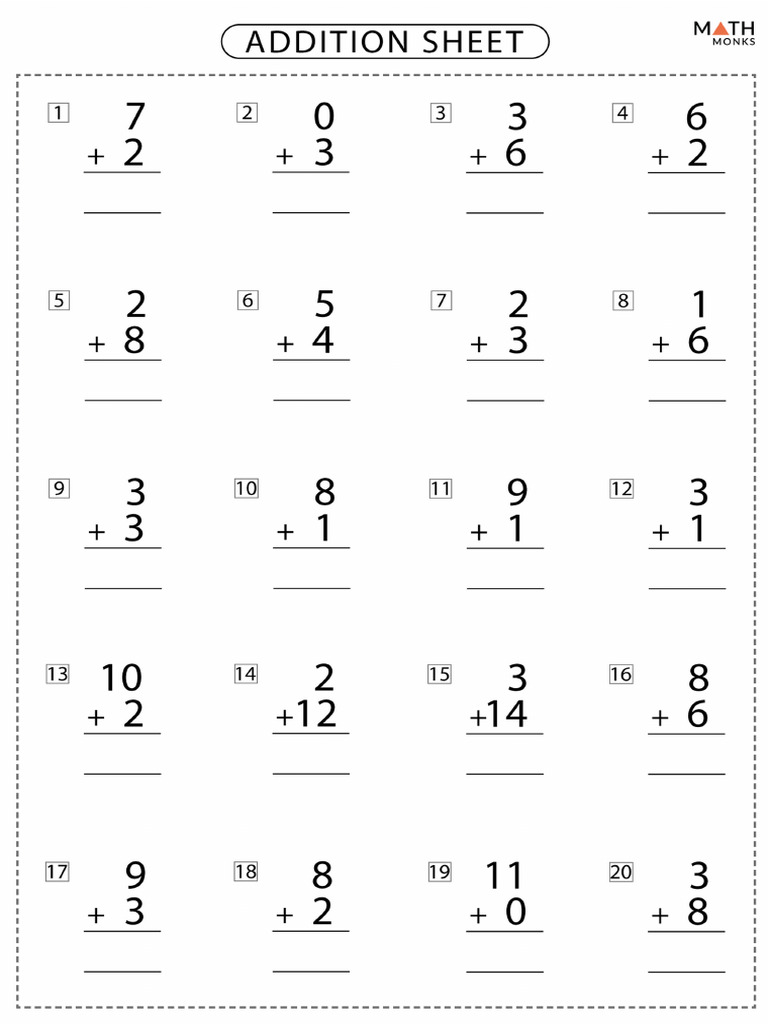 ADDITION SHEET

MATH
MONKS

1
7
+ 2
____

2
0
+ 3
____

3
3
+ 6
____

4
6
+ 2
____

5
2
+ 8
____

6
5
+ 4
____

7
2
+ 3
____

8
1
+ 6
____

9
3
+ 3
____

10
8
+ 1
____

11
9
+ 1
____

12
3
+ 1
____

13
10
+ 2
____

14
2
+12
____

15
3
+14
____

16
8
+ 6
____

17
9
+ 3
____

18
8
+ 2
____

19
11
+ 0
____

20
3
+ 8
____